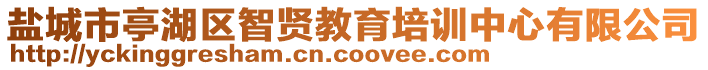 盐城市亭湖区智贤教育培训中心有限公司
http://yckinggresham.cn.coovee.com